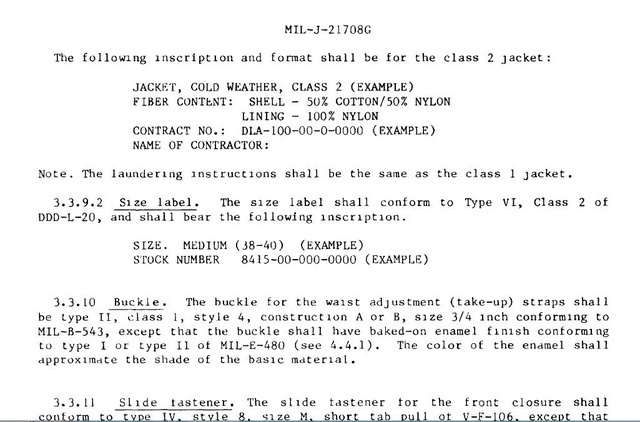 MIL-J-21708G

The following inscription and format shall be for the class 2 jacket:

JACKET, COLD WEATHER, CLASS 2 (EXAMPLE)
FIBER CONTENT: SHELL - 50% COTTON/50% NYLON
LINING - 100% NYLON
CONTRACT NO.: DLA-100-00-0-0000 (EXAMPLE)
NAME OF CONTRACTOR:

Note. The laundering instructions shall be the same as the class 1 jacket.

3.3.9.2 Size label. The size label shall conform to Type VI, Class 2 of DDD-L-20, and shall bear the following inscription.

SIZE. MEDIUM (38-40) (EXAMPLE)
STOCK NUMBER 8415-00-000-0000 (EXAMPLE)

3.3.10 Buckle. The buckle for the waist adjustment (take-up) straps shall be type II, class 1, style 4, construction A or B, size 3/4 inch conforming to MIL-B-543, except that the buckle shall have baked-on enamel finish conforming to type I or type II of MIL-E-480 (see 4.4.1). The color of the enamel shall approximate the shade of the basic material.

3.3.11 Slide fastener. The slide fastener for the front closure shall conform to type IV, style 8, size M, short tab pull of V-F-106, except that